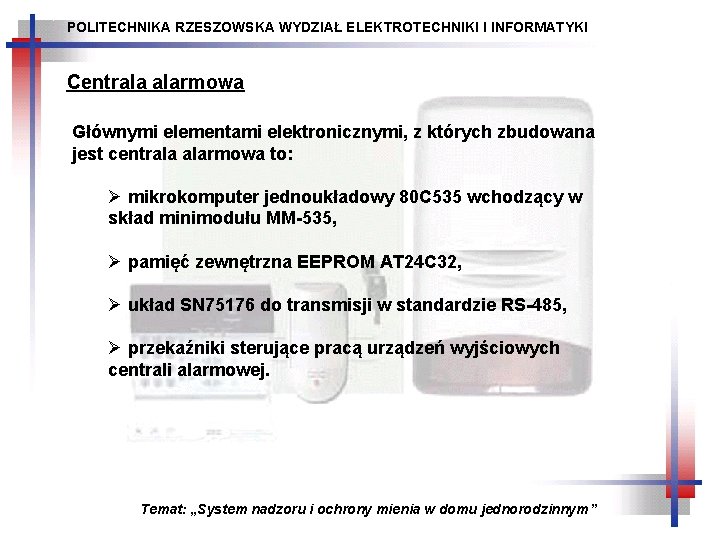 POLITECHNIKA RZESZOWSKA WYDZIAŁ ELEKTROTECHNIKI I INFORMATYKI

Centrala alarmowa

Głównymi elementami elektronicznymi, z których zbudowana jest centrala alarmowa to:

➢ mikrokomputer jednoukładowy 80C535 wchodzący w skład minimodułu MM-535,

➢ pamięć zewnętrzna EEPROM AT24C32,

➢ układ SN75176 do transmisji w standardzie RS-485,

➢ przekaźniki sterujące pracą urządzeń wyjściowych centrali alarmowej.

Temat: „System nadzoru i ochrony mienia w domu jednorodzinnym”